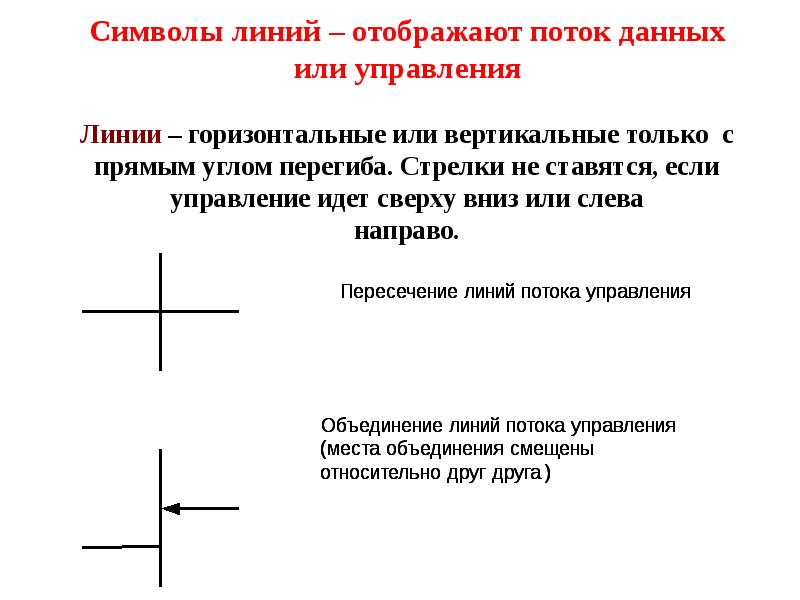 Символы линий – отображают поток данных или управления

Линии – горизонтальные или вертикальные только с прямым углом перегиба. Стрелки не ставятся, если управление идет сверху вниз или слева направо.

Пересечение линий потока управления

Объединение линий потока управления (места объединения смещены относительно друг друга)